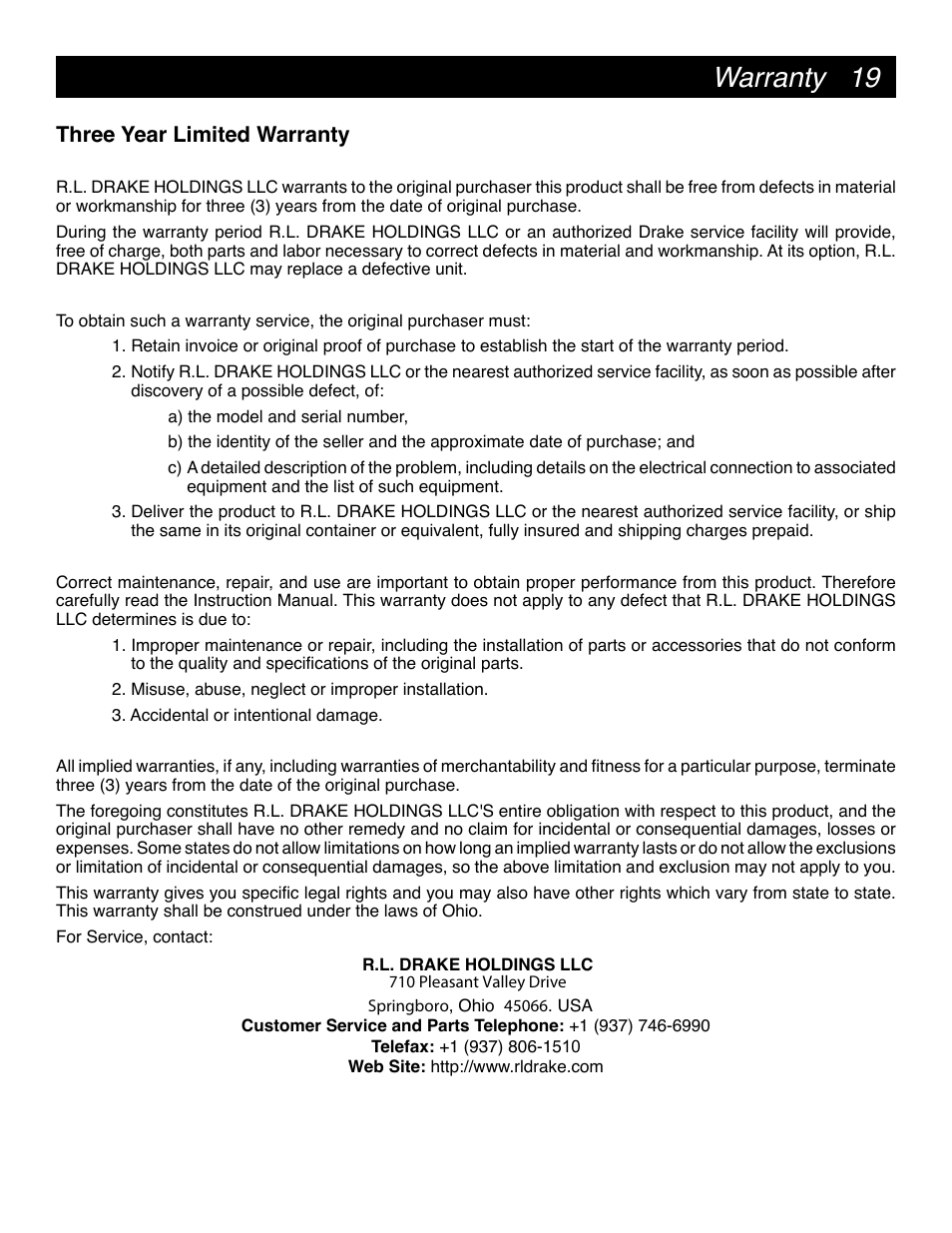 Warranty 19

Three Year Limited Warranty

R.L. DRAKE HOLDINGS LLC warrants to the original purchaser this product shall be free from defects in material or workmanship for three (3) years from the date of original purchase.

During the warranty period R.L. DRAKE HOLDINGS LLC or an authorized Drake service facility will provide, free of charge, both parts and labor necessary to correct defects in material and workmanship. At its option, R.L. DRAKE HOLDINGS LLC may replace a defective unit.

To obtain such a warranty service, the original purchaser must:

1. Retain invoice or original proof of purchase to establish the start of the warranty period.

2. Notify R.L. DRAKE HOLDINGS LLC or the nearest authorized service facility, as soon as possible after discovery of a possible defect, of:

a) the model and serial number,

b) the identity of the seller and the approximate date of purchase; and

c) A detailed description of the problem, including details on the electrical connection to associated equipment and the list of such equipment.

3. Deliver the product to R.L. DRAKE HOLDINGS LLC or the nearest authorized service facility, or ship the same in its original container or equivalent, fully insured and shipping charges prepaid.

Correct maintenance, repair, and use are important to obtain proper performance from this product. Therefore carefully read the Instruction Manual. This warranty does not apply to any defect that R.L. DRAKE HOLDINGS LLC determines is due to:

1. Improper maintenance or repair, including the installation of parts or accessories that do not conform to the quality and specifications of the original parts.

2. Misuse, abuse, neglect or improper installation.

3. Accidental or intentional damage.

All implied warranties, if any, including warranties of merchantability and fitness for a particular purpose, terminate three (3) years from the date of the original purchase.

The foregoing constitutes R.L. DRAKE HOLDINGS LLC'S entire obligation with respect to this product, and the original purchaser shall have no other remedy and no claim for incidental or consequential damages, losses or expenses. Some states do not allow limitations on how long an implied warranty lasts or do not allow the exclusions or limitation of incidental or consequential damages, so the above limitation and exclusion may not apply to you.

This warranty gives you specific legal rights and you may also have other rights which vary from state to state. This warranty shall be construed under the laws of Ohio.

For Service, contact:

R.L. DRAKE HOLDINGS LLC
710 Pleasant Valley Drive
Springboro, Ohio 45066. USA
Customer Service and Parts Telephone: +1 (937) 746-6990
Telefax: +1 (937) 806-1510
Web Site: http://www.rldrake.com